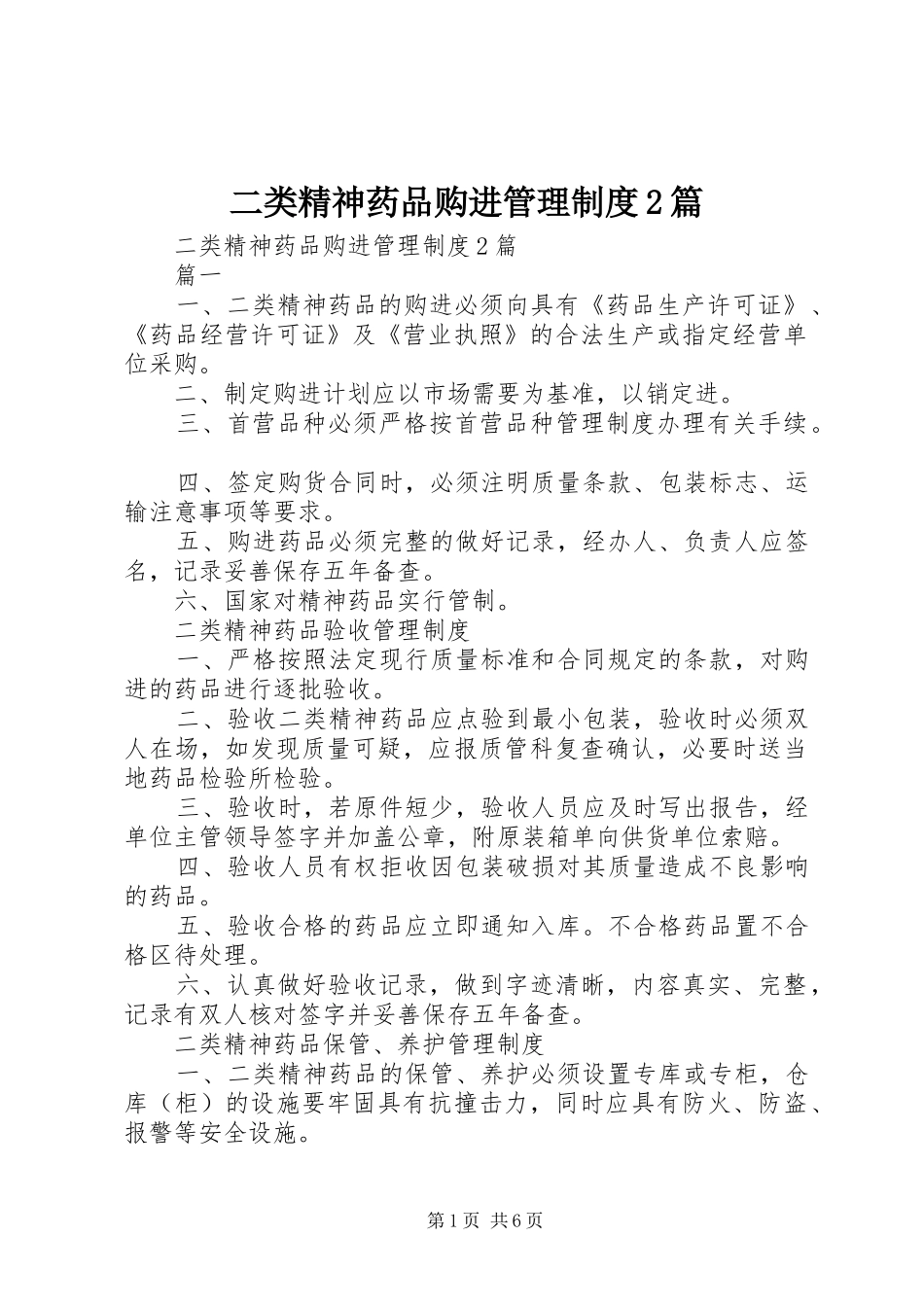 二类精神药品购进管理制度2篇

二类精神药品购进管理制度2篇

篇一

一、二类精神药品的购进必须向具有《药品生产许可证》、《药品经营许可证》及《营业执照》的合法生产或指定经营单位采购。

二、制定购进计划应以市场需要为基准，以销定进。

三、首营品种必须严格按首营品种管理制度办理有关手续。

四、签定购货合同时，必须注明质量条款、包装标志、运输注意事项等要求。

五、购进药品必须完整的做好记录，经办人、负责人应签名，记录妥善保存五年备查。

六、国家对精神药品实行管制。

二类精神药品验收管理制度

一、严格按照法定现行质量标准和合同规定的条款，对购进的药品进行逐批验收。

二、验收二类精神药品应点验到最小包装，验收时必须双人在场，如发现质量可疑，应报质管科复查确认，必要时送当地药品检验所检验。

三、验收时，若原件短少，验收人员应及时写出报告，经单位主管领导签字并加盖公章，附原装箱单向供货单位索赔。

四、验收人员有权拒收因包装破损对其质量造成不良影响的药品。

五、验收合格的药品应立即通知入库。不合格药品置不合格区待处理。

六、认真做好验收记录，做到字迹清晰，内容真实、完整，记录有双人核对签字并妥善保存五年备查。

二类精神药品保管、养护管理制度

一、二类精神药品的保管、养护必须设置专库或专柜，仓库（柜）的设施要牢固具有抗撞击力，同时应具有防火、防盗、报警等安全设施。

第1页 共6页